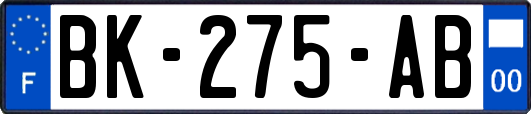 F

BK-275-AB

00